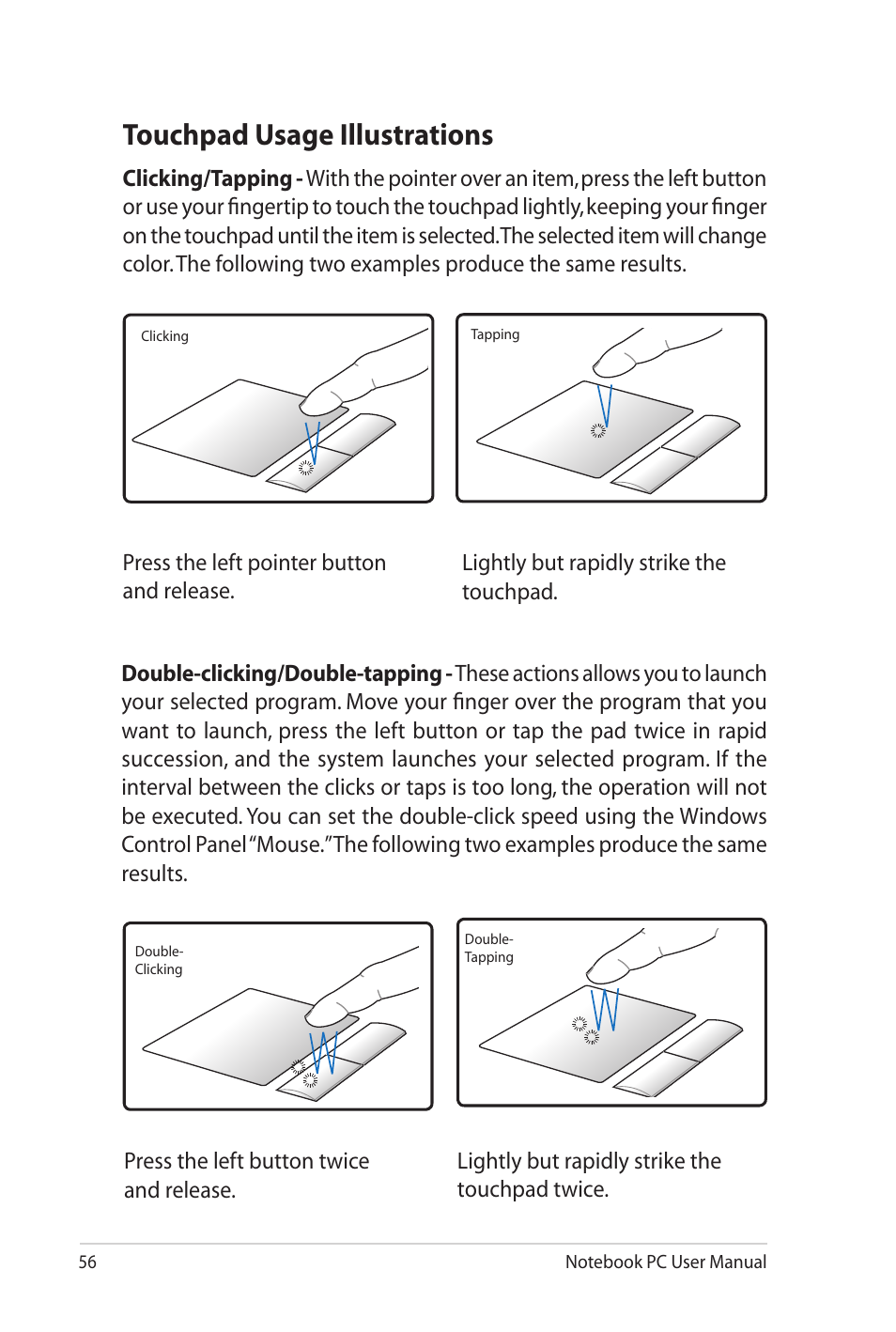 Touchpad Usage Illustrations

Clicking/Tapping - With the pointer over an item, press the left button or use your fingertip to touch the touchpad lightly, keeping your finger on the touchpad until the item is selected. The selected item will change color. The following two examples produce the same results.

Clicking

Tapping

Press the left pointer button and release.

Lightly but rapidly strike the touchpad.

Double-clicking/Double-tapping - These actions allows you to launch your selected program. Move your finger over the program that you want to launch, press the left button or tap the pad twice in rapid succession, and the system launches your selected program. If the interval between the clicks or taps is too long, the operation will not be executed. You can set the double-click speed using the Windows Control Panel "Mouse." The following two examples produce the same results.

Double-Clicking

Double-Tapping

Press the left button twice and release.

Lightly but rapidly strike the touchpad twice.

56

Notebook PC User Manual